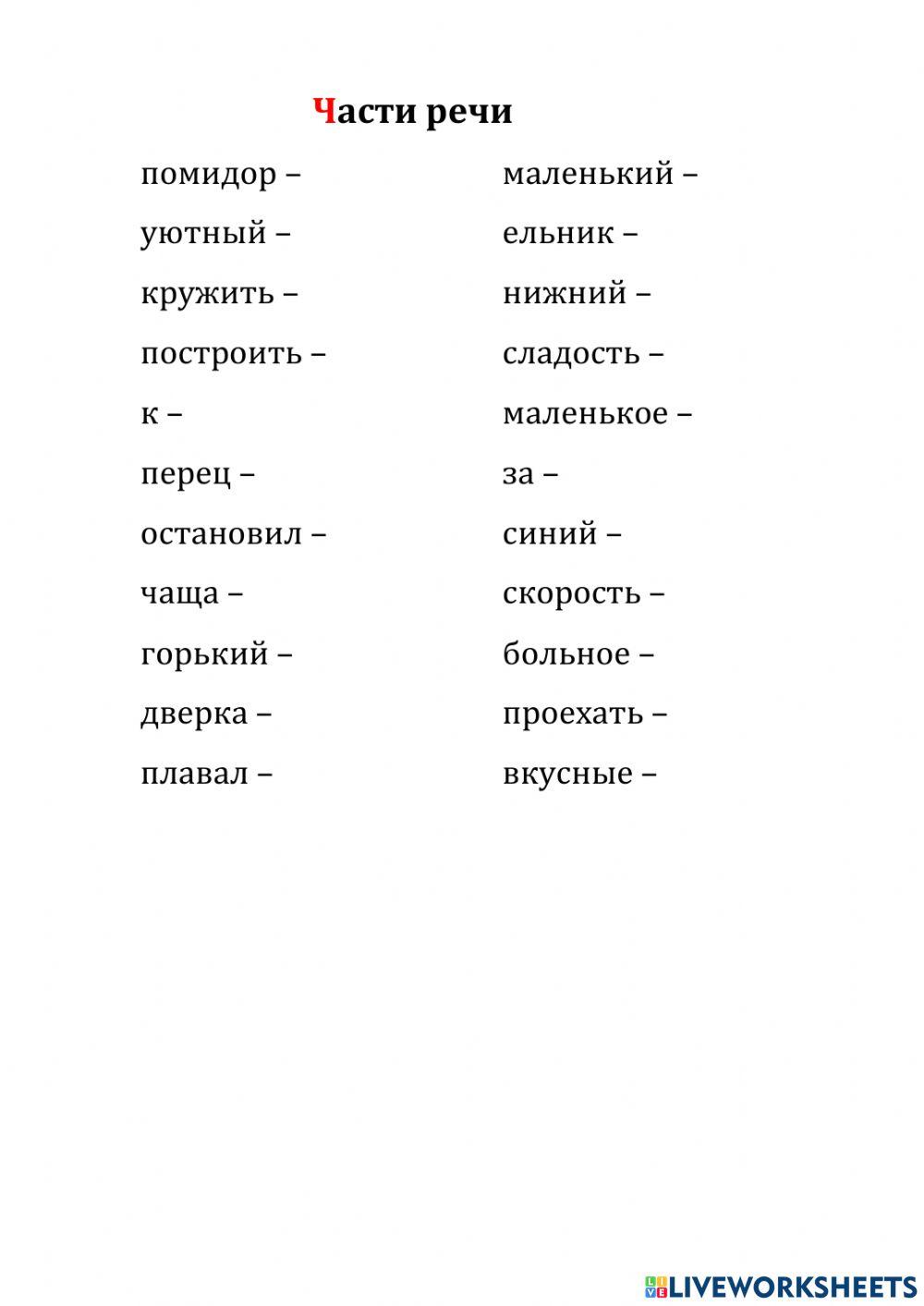 Части речи

помидор –
уютный –
кружить –
построить –
к –
перец –
остановил –
чаща –
горький –
дверка –
плавал –

маленький –
ельник –
нижний –
сладость –
маленькое –
за –
синий –
скорость –
больное –
проехать –
вкусные –

LIVEWORKSHEETS